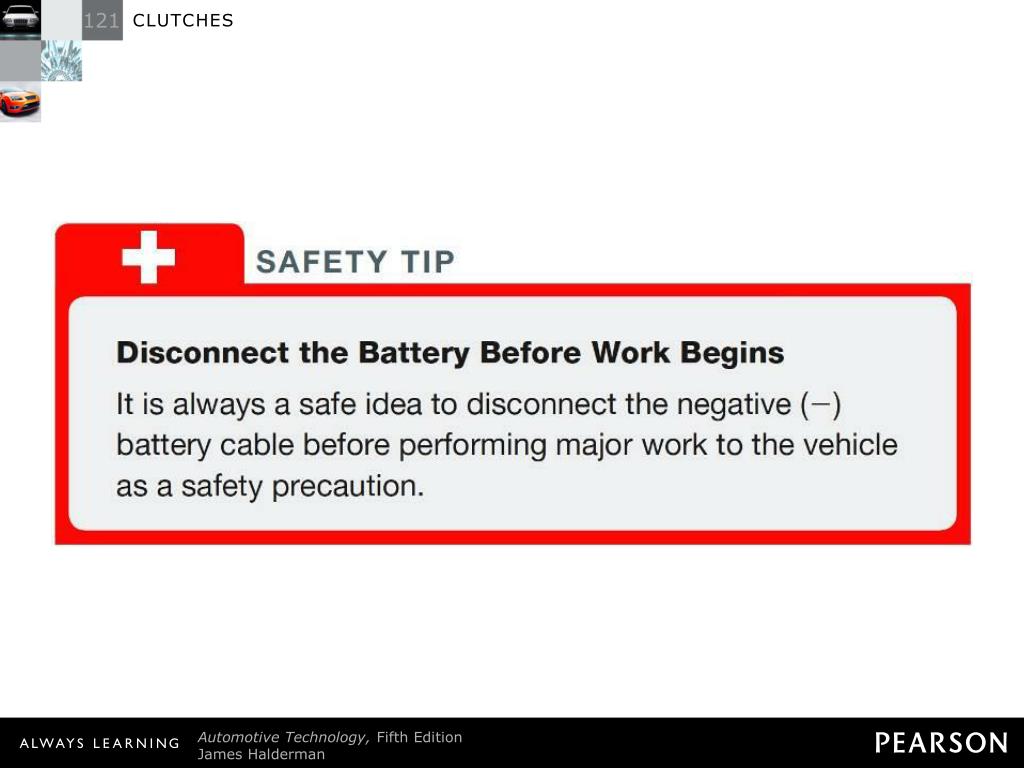 121 CLUTCHES

SAFETY TIP

Disconnect the Battery Before Work Begins

It is always a safe idea to disconnect the negative (−) battery cable before performing major work to the vehicle as a safety precaution.

ALWAYS LEARNING

Automotive Technology, Fifth Edition
James Halderman

PEARSON